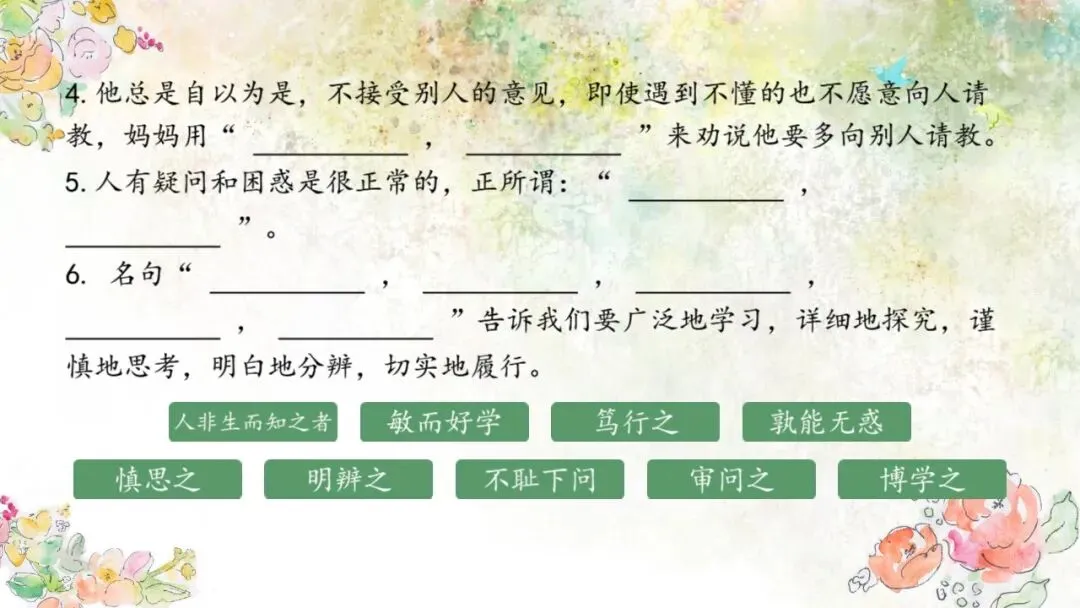 4.他总是自以为是，不接受别人的意见，即使遇到不懂的也不愿意向人请教，妈妈用“____，____”来劝说他要多向别人请教。

5.人有疑问和困惑是很正常的，正所谓：“____，____”。

6.名句“____，____，____，____，____”告诉我们要广泛地学习，详细地探究，谨慎地思考，明白地分辨，切实地履行。

人非生而知之者 敏而好学 笃行之 孰能无惑

慎思之 明辨之 不耻下问 审问之 博学之